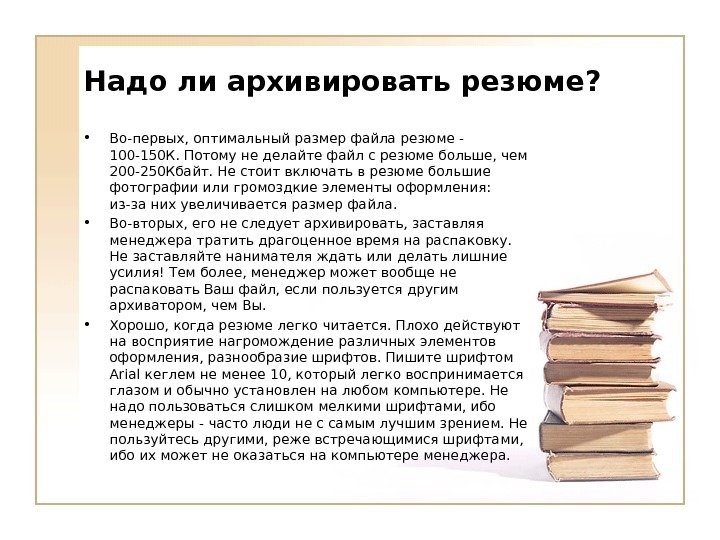 Надо ли архивировать резюме?

• Во-первых, оптимальный размер файла резюме - 100-150К. Потому не делайте файл с резюме больше, чем 200-250Кбайт. Не стоит включать в резюме большие фотографии или громоздкие элементы оформления: из-за них увеличивается размер файла.

• Во-вторых, его не следует архивировать, заставляя менеджера тратить драгоценное время на распаковку. Не заставляйте нанимателя ждать или делать лишние усилия! Тем более, менеджер может вообще не распаковать Ваш файл, если пользуется другим архиватором, чем Вы.

• Хорошо, когда резюме легко читается. Плохо действуют на восприятие нагромождение различных элементов оформления, разнообразие шрифтов. Пишите шрифтом Arial кеглем не менее 10, который легко воспринимается глазом и обычно установлен на любом компьютере. Не надо пользоваться слишком мелкими шрифтами, ибо менеджеры - часто люди не с самым лучшим зрением. Не пользуйтесь другими, реже встречающимися шрифтами, ибо их может не оказаться на компьютере менеджера.